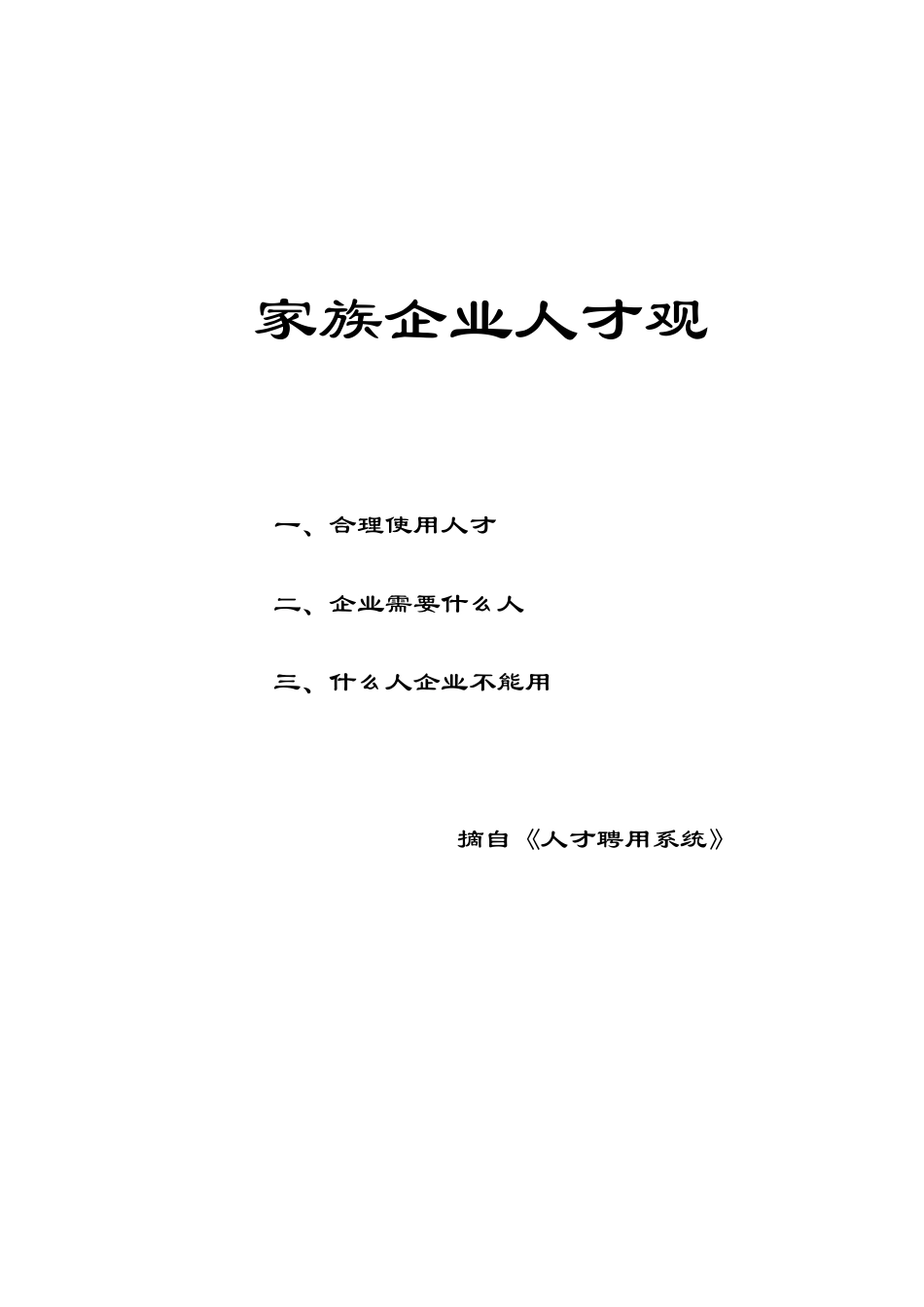 家族企业人才观

一、合理使用人才

二、企业需要什么人

三、什么人企业不能用

摘自《人才聘用系统》